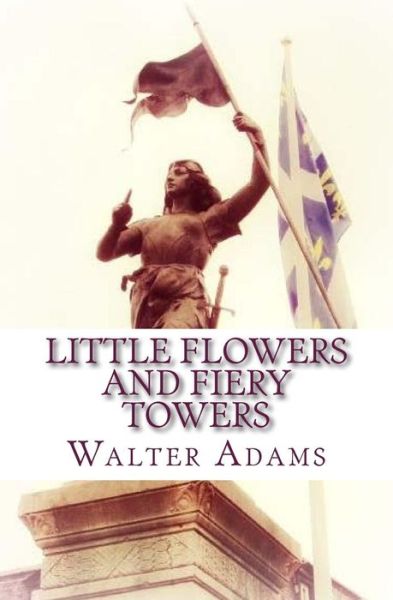 LITTLE FLOWERS AND FIERY TOWERS

WALTER ADAMS